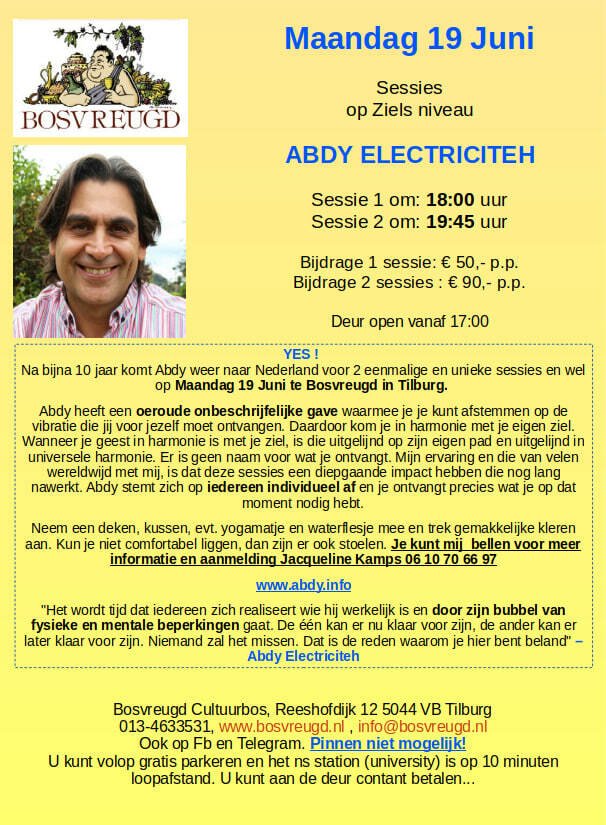 BOSVREUGD

Maandag 19 Juni

Sessies
op Ziels niveau

ABDY ELECTRICITEH

Sessie 1 om: 18:00 uur
Sessie 2 om: 19:45 uur

Bijdrage 1 sessie: € 50,- p.p.
Bijdrage 2 sessies : € 90,- p.p.

Deur open vanaf 17:00

YES !
Na bijna 10 jaar komt Abdy weer naar Nederland voor 2 eenmalige en unieke sessies en wel op Maandag 19 Juni te Bosvreugd in Tilburg.

Abdy heeft een oeroude onbeschrijfelijke gave waarmee je je kunt afstemmen op de vibratie die jij voor jezelf moet ontvangen. Daardoor kom je in harmonie met je eigen ziel. Wanneer je geest in harmonie is met je ziel, is die uitgelijnd op zijn eigen pad en uitgelijnd in universele harmonie. Er is geen naam voor wat je ontvangt. Mijn ervaring en die van velen wereldwijd met mij, is dat deze sessies een diepgaande impact hebben die nog lang nawerkt. Abdy stemt zich op iedereen individueel af en je ontvangt precies wat je op dat moment nodig hebt.

Neem een deken, kussen, evt. yogamatje en waterflesje mee en trek gemakkelijke kleren aan. Kun je niet comfortabel liggen, dan zijn er ook stoelen. Je kunt mij bellen voor meer informatie en aanmelding Jacqueline Kamps 06 10 70 66 97

www.abdy.info

"Het wordt tijd dat iedereen zich realiseert wie hij werkelijk is en door zijn bubbel van fysieke en mentale beperkingen gaat. De één kan er nu klaar voor zijn, de ander kan er later klaar voor zijn. Niemand zal het missen. Dat is de reden waarom je hier bent beland" – Abdy Electriciteh

Bosvreugd Cultuurbos, Reeshofdijk 12 5044 VB Tilburg
013-4633531, www.bosvreugd.nl , info@bosvreugd.nl
Ook op Fb en Telegram. Pinnen niet mogelijk!
U kunt volop gratis parkeren en het ns station (university) is op 10 minuten loopafstand. U kunt aan de deur contant betalen...